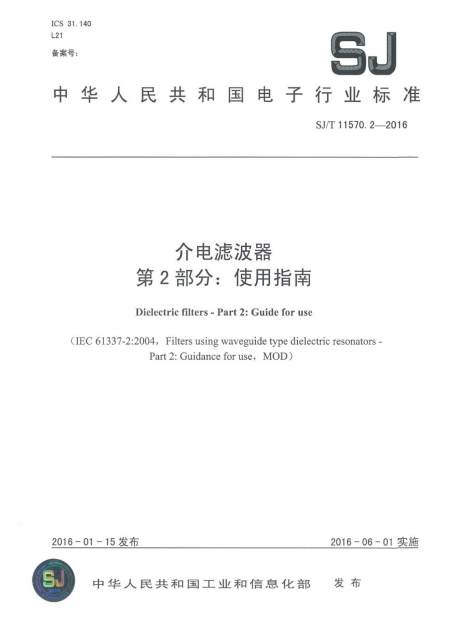 ICS 31.140
L21
备案号:

SJ

中华人民共和国电子行业标准

SJ/T 11570.2—2016

介电滤波器
第2部分：使用指南

Dielectric filters - Part 2: Guide for use

（IEC 61337-2:2004，Filters using waveguide type dielectric resonators - Part 2: Guidance for use，MOD）

2016-01-15发布

2016-06-01实施

SJ

中华人民共和国工业和信息化部 发布